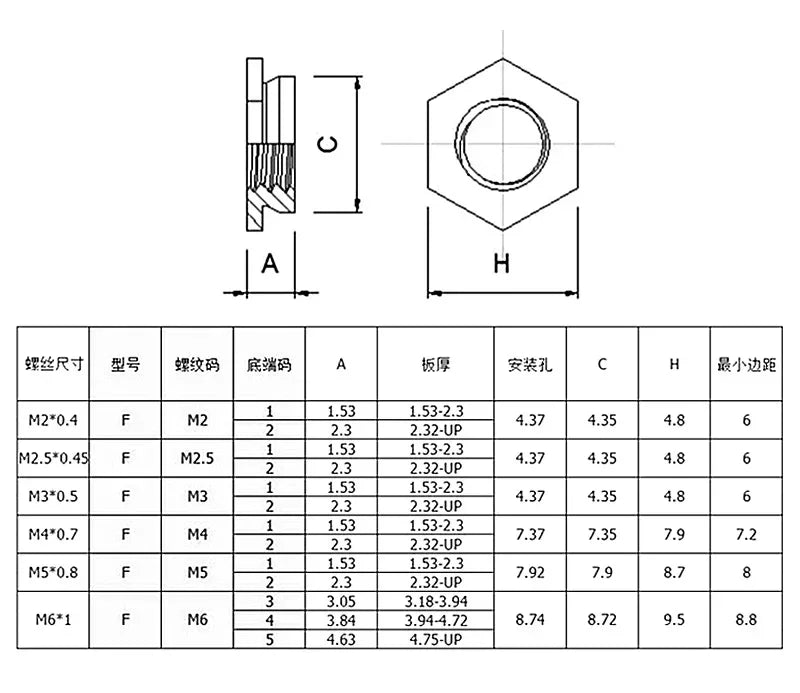 C

A

H

| 螺丝尺寸 | 型号 | 螺纹码 | 底端码 | A | 板厚 | 安装孔 | C | H | 最小边距 |
|---|---|---|---|---|---|---|---|---|---|
| M2*0.4 | F | M2 | 1 | 1.53 | 1.53-2.3 | 4.37 | 4.35 | 4.8 | 6 |
| | | | 2 | 2.3 | 2.32-UP | | | | |
| M2.5*0.45 | F | M2.5 | 1 | 1.53 | 1.53-2.3 | 4.37 | 4.35 | 4.8 | 6 |
| | | | 2 | 2.3 | 2.32-UP | | | | |
| M3*0.5 | F | M3 | 1 | 1.53 | 1.53-2.3 | 4.37 | 4.35 | 4.8 | 6 |
| | | | 2 | 2.3 | 2.32-UP | | | | |
| M4*0.7 | F | M4 | 1 | 1.53 | 1.53-2.3 | 7.37 | 7.35 | 7.9 | 7.2 |
| | | | 2 | 2.3 | 2.32-UP | | | | |
| M5*0.8 | F | M5 | 1 | 1.53 | 1.53-2.3 | 7.92 | 7.9 | 8.7 | 8 |
| | | | 2 | 2.3 | 2.32-UP | | | | |
| M6*1 | F | M6 | 3 | 3.05 | 3.18-3.94 | 8.74 | 8.72 | 9.5 | 8.8 |
| | | | 4 | 3.84 | 3.94-4.72 | | | | |
| | | | 5 | 4.63 | 4.75-UP | | | | |